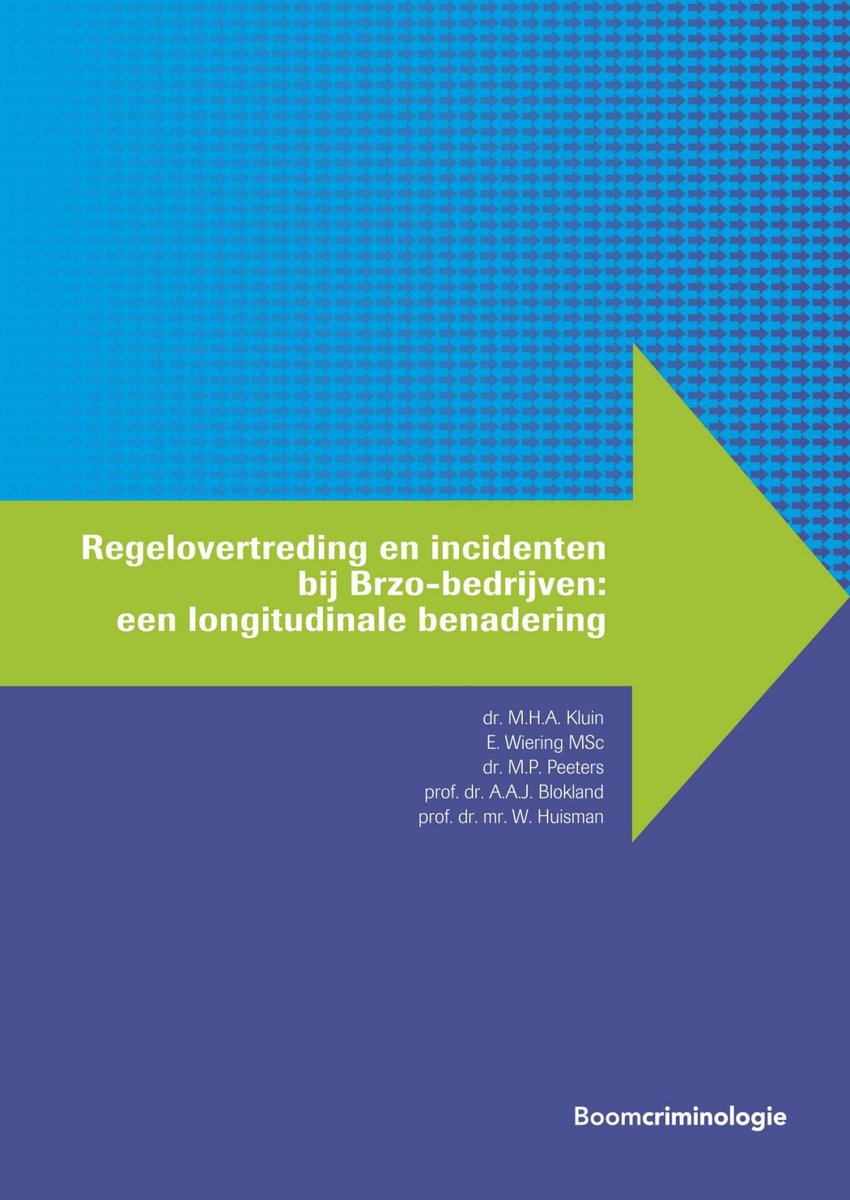 Regelovertreding en incidenten bij Brzo-bedrijven: een longitudinale benadering

dr. M.H.A. Kluin
E. Wiering MSc
dr. M.P. Peeters
prof. dr. A.A.J. Blokland
prof. dr. mr. W. Huisman

Boomcriminologie